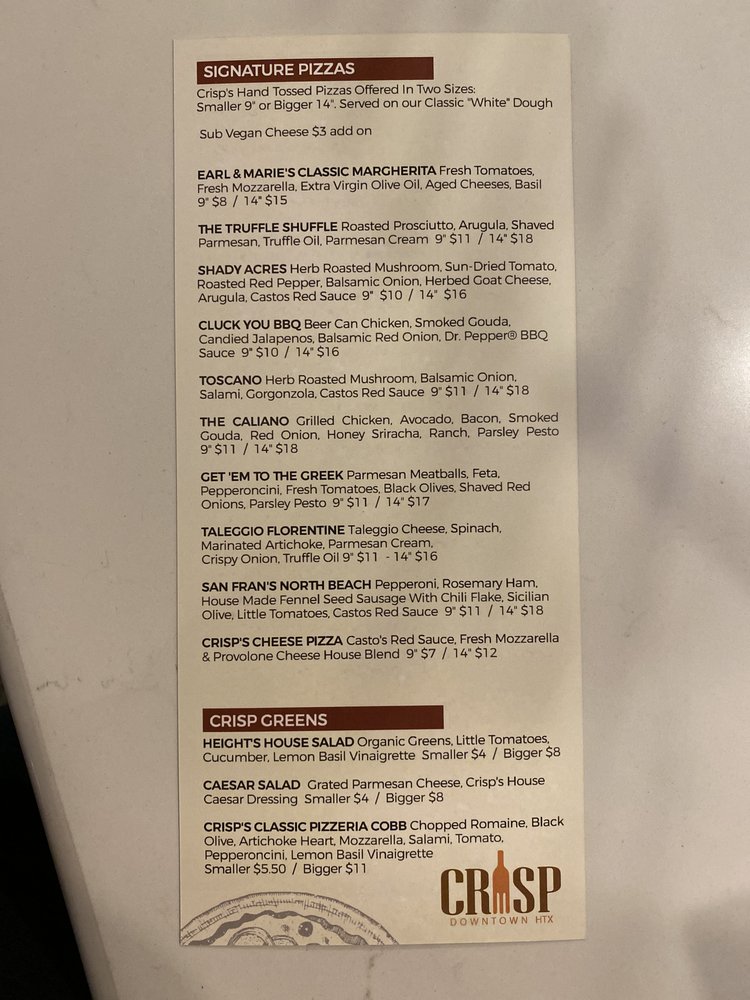 SIGNATURE PIZZAS

Crisp's Hand Tossed Pizzas Offered In Two Sizes: Smaller 9" or Bigger 14". Served on our Classic "White" Dough

Sub Vegan Cheese $3 add on

EARL & MARIE'S CLASSIC MARGHERITA Fresh Tomatoes, Fresh Mozzarella, Extra Virgin Olive Oil, Aged Cheeses, Basil 9" $8 / 14" $15

THE TRUFFLE SHUFFLE Roasted Prosciutto, Arugula, Shaved Parmesan, Truffle Oil, Parmesan Cream 9" $11 / 14" $18

SHADY ACRES Herb Roasted Mushroom, Sun-Dried Tomato, Roasted Red Pepper, Balsamic Onion, Herbed Goat Cheese, Arugula, Castos Red Sauce 9" $10 / 14" $16

CLUCK YOU BBQ Beer Can Chicken, Smoked Gouda, Candied Jalapenos, Balsamic Red Onion, Dr. Pepper® BBQ Sauce 9" $10 / 14" $16

TOSCANO Herb Roasted Mushroom, Balsamic Onion, Salami, Gorgonzola, Castos Red Sauce 9" $11 / 14" $18

THE CALIANO Grilled Chicken, Avocado, Bacon, Smoked Gouda, Red Onion, Honey Sriracha, Ranch, Parsley Pesto 9" $11 / 14" $18

GET 'EM TO THE GREEK Parmesan Meatballs, Feta, Pepperoncini, Fresh Tomatoes, Black Olives, Shaved Red Onions, Parsley Pesto 9" $11 / 14" $17

TALEGGIO FLORENTINE Taleggio Cheese, Spinach, Marinated Artichoke, Parmesan Cream, Crispy Onion, Truffle Oil 9" $11 - 14" $16

SAN FRAN'S NORTH BEACH Pepperoni, Rosemary Ham, House Made Fennel Seed Sausage With Chili Flake, Sicilian Olive, Little Tomatoes, Castos Red Sauce 9" $11 / 14" $18

CRISP'S CHEESE PIZZA Casto's Red Sauce, Fresh Mozzarella & Provolone Cheese House Blend 9" $7 / 14" $12

CRISP GREENS

HEIGHT'S HOUSE SALAD Organic Greens, Little Tomatoes, Cucumber, Lemon Basil Vinaigrette Smaller $4 / Bigger $8

CAESAR SALAD Grated Parmesan Cheese, Crisp's House Caesar Dressing Smaller $4 / Bigger $8

CRISP'S CLASSIC PIZZERIA COBB Chopped Romaine, Black Olive, Artichoke Heart, Mozzarella, Salami, Tomato, Pepperoncini, Lemon Basil Vinaigrette Smaller $5.50 / Bigger $11

CRISP
DOWNTOWN HTX